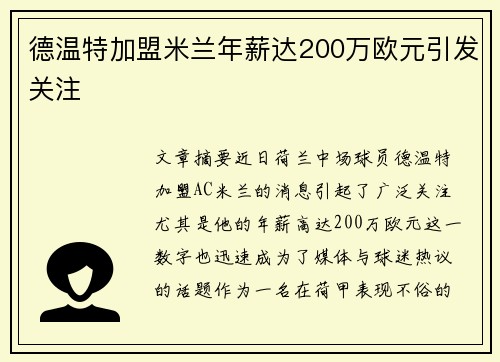 德温特加盟米兰年薪达200万欧元引发关注

文章摘要近日荷兰中场球员德温特加盟AC米兰的消息引起了广泛关注尤其是他的年薪高达200万欧元这一数字也迅速成为了媒体与球迷热议的话题作为一名在荷甲表现不俗的